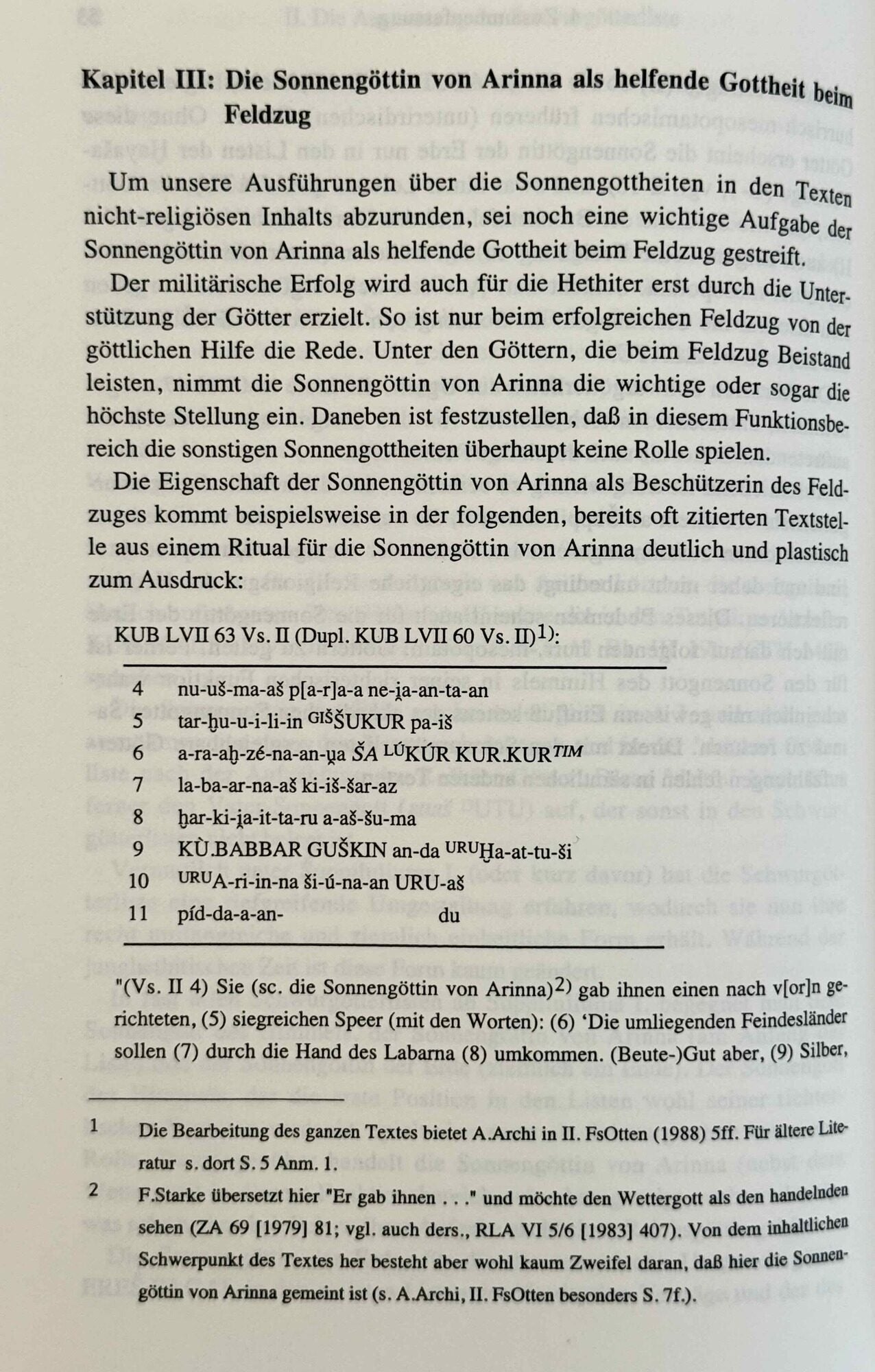 Kapitel III: Die Sonnengöttin von Arinna als helfende Gottheit beim Feldzug

Um unsere Ausführungen über die Sonnengottheiten in den Texten nicht-religiösen Inhalts abzurunden, sei noch eine wichtige Aufgabe der Sonnengöttin von Arinna als helfende Gottheit beim Feldzug gestreift.

Der militärische Erfolg wird auch für die Hethiter erst durch die Unterstützung der Götter erzielt. So ist nur beim erfolgreichen Feldzug von der göttlichen Hilfe die Rede. Unter den Göttern, die beim Feldzug Beistand leisten, nimmt die Sonnengöttin von Arinna die wichtige oder sogar die höchste Stellung ein. Daneben ist festzustellen, daß in diesem Funktionsbereich die sonstigen Sonnengottheiten überhaupt keine Rolle spielen.

Die Eigenschaft der Sonnengöttin von Arinna als Beschützerin des Feldzuges kommt beispielsweise in der folgenden, bereits oft zitierten Textstelle aus einem Ritual für die Sonnengöttin von Arinna deutlich und plastisch zum Ausdruck:

KUB LVII 63 Vs. II (Dupl. KUB LVII 60 Vs. II)$^{1)}$:

4 nu-uš-ma-aš p[a-r]a-a ne-i̯a-an-ta-an
5 tar-ḫu-u-i-li-in $^{GIŠ}$ŠUKUR pa-iš
6 a-ra-aḫ-zé-na-an-u̯a ŠA $^{LÚ}$KÚR KUR.KUR$^{TIM}$
7 la-ba-ar-na-aš ki-iš-šar-az
8 ḫar-ki-i̯a-it-ta-ru a-aš-šu-ma
9 KÙ.BABBAR GUŠKIN an-da $^{URU}$Ḫa-at-tu-ši
10 $^{URU}$A-ri-in-na ši-ú-na-an URU-aš
11 píd-da-a-an- du

"(Vs. II 4) Sie (sc. die Sonnengöttin von Arinna)$^{2)}$ gab ihnen einen nach v[or]n gerichteten, (5) siegreichen Speer (mit den Worten): (6) 'Die umliegenden Feindesländer sollen (7) durch die Hand des Labarna (8) umkommen. (Beute-)Gut aber, (9) Silber,

1 Die Bearbeitung des ganzen Textes bietet A.Archi in II. FsOtten (1988) 5ff. Für ältere Literatur s. dort S. 5 Anm. 1.

2 F.Starke übersetzt hier "Er gab ihnen . . ." und möchte den Wettergott als den handelnden sehen (ZA 69 [1979] 81; vgl. auch ders., RLA VI 5/6 [1983] 407). Von dem inhaltlichen Schwerpunkt des Textes her besteht aber wohl kaum Zweifel daran, daß hier die Sonnengöttin von Arinna gemeint ist (s. A.Archi, II. FsOtten besonders S. 7f.).